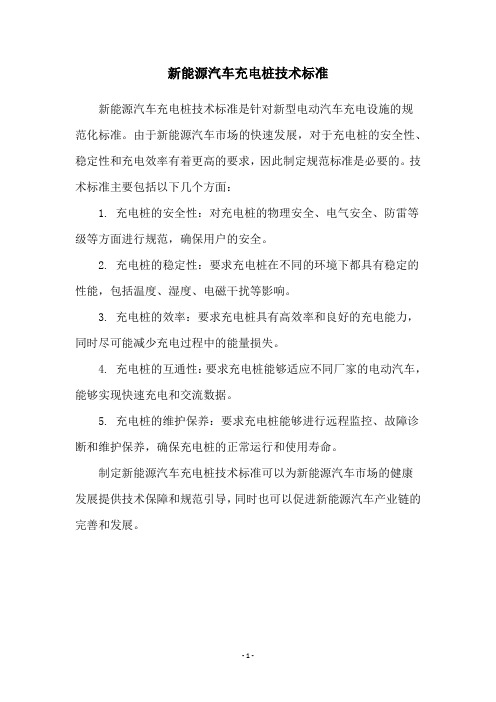 新能源汽车充电桩技术标准

新能源汽车充电桩技术标准是针对新型电动汽车充电设施的规范化标准。由于新能源汽车市场的快速发展，对于充电桩的安全性、稳定性和充电效率有着更高的要求，因此制定规范标准是必要的。技术标准主要包括以下几个方面：

1. 充电桩的安全性：对充电桩的物理安全、电气安全、防雷等级等方面进行规范，确保用户的安全。

2. 充电桩的稳定性：要求充电桩在不同的环境下都具有稳定的性能，包括温度、湿度、电磁干扰等影响。

3. 充电桩的效率：要求充电桩具有高效率和良好的充电能力，同时尽可能减少充电过程中的能量损失。

4. 充电桩的互通性：要求充电桩能够适应不同厂家的电动汽车，能够实现快速充电和交流数据。

5. 充电桩的维护保养：要求充电桩能够进行远程监控、故障诊断和维护保养，确保充电桩的正常运行和使用寿命。

制定新能源汽车充电桩技术标准可以为新能源汽车市场的健康发展提供技术保障和规范引导，同时也可以促进新能源汽车产业链的完善和发展。

- 1 -